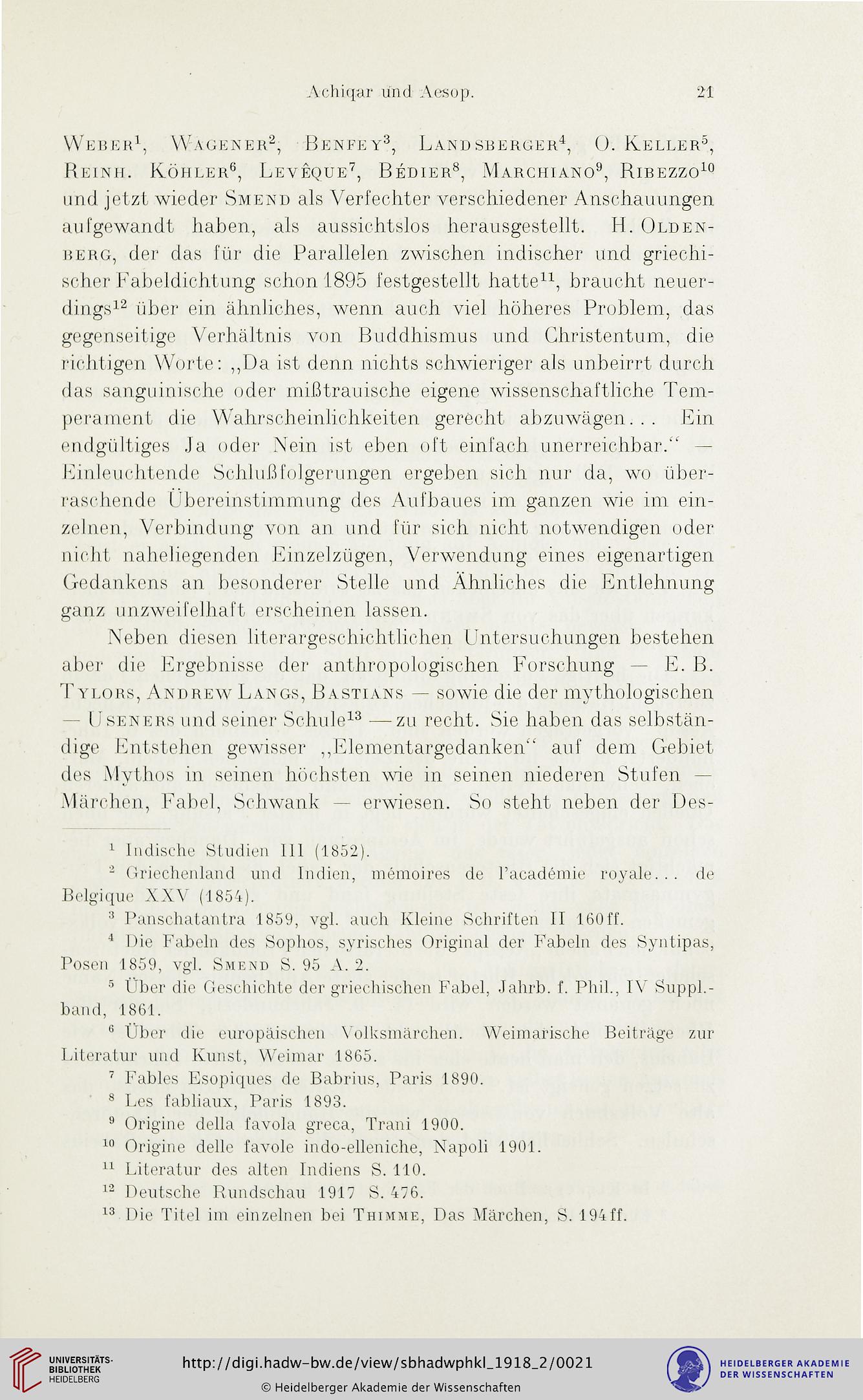 Achiqar und Aesop. 21

Weber$^1$, Wagener$^2$, Benfey$^3$, Landsberger$^4$, O. Keller$^5$, Reinh. Köhler$^6$, Levêque$^7$, Bédier$^8$, Marchiano$^9$, Ribezzo$^{10}$ und jetzt wieder Smend als Verfechter verschiedener Anschauungen aufgewandt haben, als aussichtslos herausgestellt. H. Oldenberg, der das für die Parallelen zwischen indischer und griechischer Fabeldichtung schon 1895 festgestellt hatte$^{11}$, braucht neuerdings$^{12}$ über ein ähnliches, wenn auch viel höheres Problem, das gegenseitige Verhältnis von Buddhismus und Christentum, die richtigen Worte: „Da ist denn nichts schwieriger als unbeirrt durch das sanguinische oder mißtrauische eigene wissenschaftliche Temperament die Wahrscheinlichkeiten gerecht abzuwägen... Ein endgültiges Ja oder Nein ist eben oft einfach unerreichbar.“ — Einleuchtende Schlußfolgerungen ergeben sich nur da, wo überraschende Übereinstimmung des Aufbaues im ganzen wie im einzelnen, Verbindung von an und für sich nicht notwendigen oder nicht naheliegenden Einzelzügen, Verwendung eines eigenartigen Gedankens an besonderer Stelle und Ähnliches die Entlehnung ganz unzweifelhaft erscheinen lassen.

Neben diesen literargeschichtlichen Untersuchungen bestehen aber die Ergebnisse der anthropologischen Forschung — E. B. Tylors, Andrew Langs, Bastians — sowie die der mythologischen — Useners und seiner Schule$^{13}$ — zu recht. Sie haben das selbständige Entstehen gewisser „Elementargedanken“ auf dem Gebiet des Mythos in seinen höchsten wie in seinen niederen Stufen — Märchen, Fabel, Schwank — erwiesen. So steht neben der Des-

$^1$ Indische Studien III (1852).
$^2$ Griechenland und Indien, mémoires de l'académie royale... de Belgique XXV (1854).
$^3$ Panschatantra 1859, vgl. auch Kleine Schriften II 160ff.
$^4$ Die Fabeln des Sophos, syrisches Original der Fabeln des Syntipas, Posen 1859, vgl. Smend S. 95 A. 2.
$^5$ Über die Geschichte der griechischen Fabel, Jahrb. f. Phil., IV Suppl.-band, 1861.
$^6$ Über die europäischen Volksmärchen. Weimarische Beiträge zur Literatur und Kunst, Weimar 1865.
$^7$ Fables Esopiques de Babrius, Paris 1890.
$^8$ Les fabliaux, Paris 1893.
$^9$ Origine della favola greca, Trani 1900.
$^{10}$ Origine delle favole indo-elleniche, Napoli 1901.
$^{11}$ Literatur des alten Indiens S. 110.
$^{12}$ Deutsche Rundschau 1917 S. 476.
$^{13}$ Die Titel im einzelnen bei Thimme, Das Märchen, S. 194ff.

UNIVERSITÄTS-BIBLIOTHEK HEIDELBERG
http://digi.hadw-bw.de/view/sbhadwphkl_1918_2/0021
© Heidelberger Akademie der Wissenschaften
HEIDELBERGER AKADEMIE DER WISSENSCHAFTEN